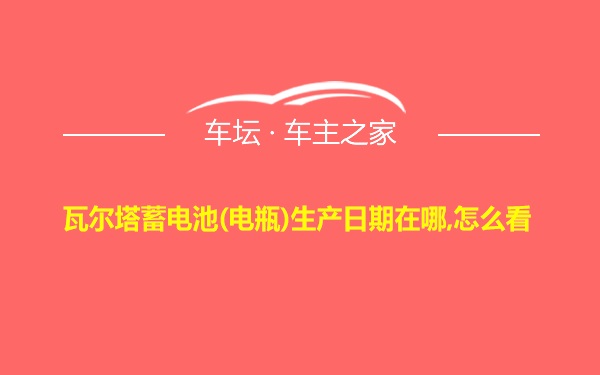 车坛 · 车主之家

瓦尔塔蓄电池(电瓶)生产日期在哪,怎么看